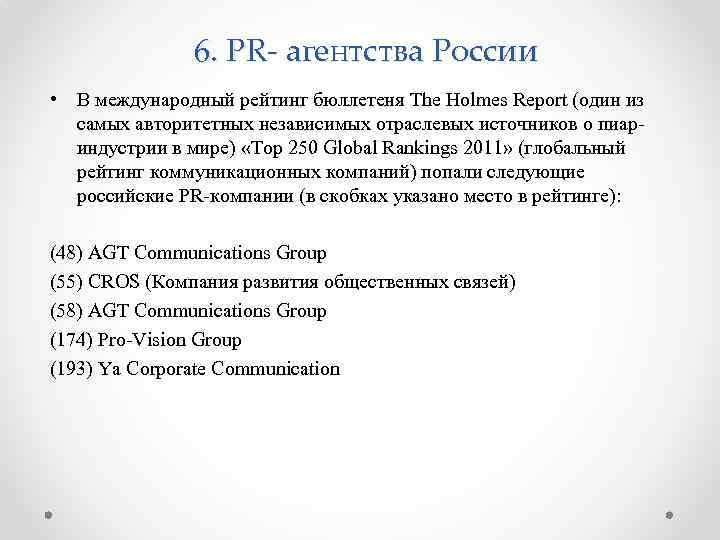 6. PR- агентства России

• В международный рейтинг бюллетеня The Holmes Report (один из самых авторитетных независимых отраслевых источников о пиар-индустрии в мире) «Top 250 Global Rankings 2011» (глобальный рейтинг коммуникационных компаний) попали следующие российские PR-компании (в скобках указано место в рейтинге):

(48) AGT Communications Group
(55) CROS (Компания развития общественных связей)
(58) AGT Communications Group
(174) Pro-Vision Group
(193) Ya Corporate Communication